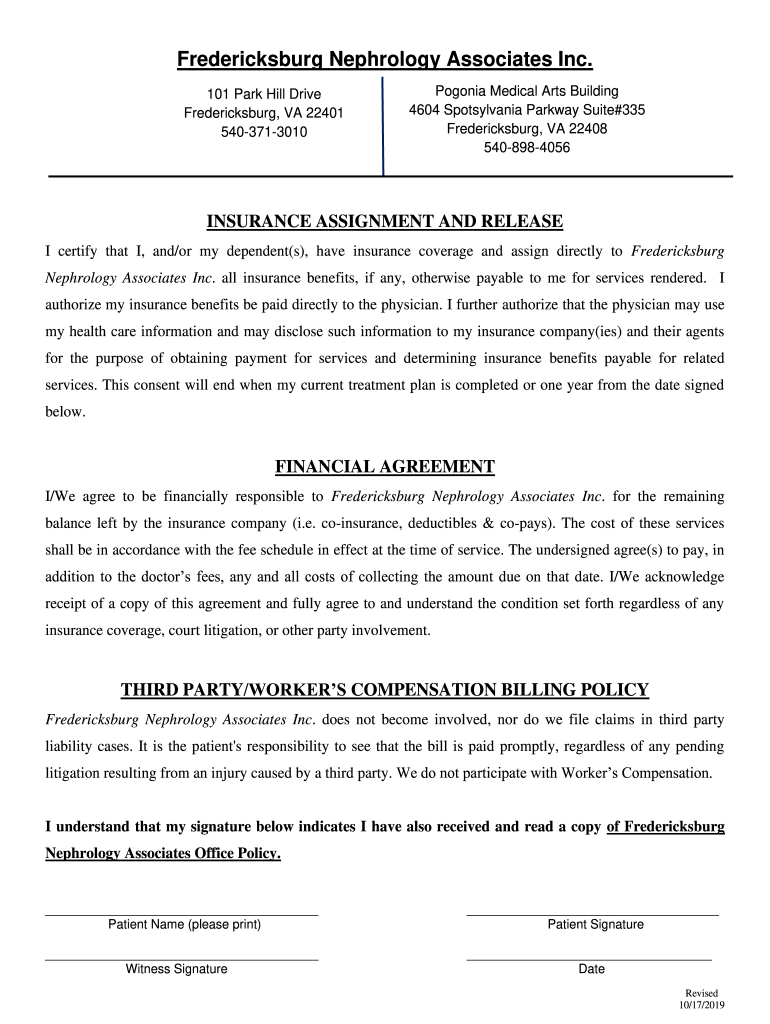 Fredericksburg Nephrology Associates Inc.

101 Park Hill Drive
Fredericksburg, VA 22401
540-371-3010

Pogonia Medical Arts Building
4604 Spotsylvania Parkway Suite#335
Fredericksburg, VA 22408
540-898-4056

INSURANCE ASSIGNMENT AND RELEASE

I certify that I, and/or my dependent(s), have insurance coverage and assign directly to Fredericksburg Nephrology Associates Inc. all insurance benefits, if any, otherwise payable to me for services rendered. I authorize my insurance benefits be paid directly to the physician. I further authorize that the physician may use my health care information and may disclose such information to my insurance company(ies) and their agents for the purpose of obtaining payment for services and determining insurance benefits payable for related services. This consent will end when my current treatment plan is completed or one year from the date signed below.

FINANCIAL AGREEMENT

I/We agree to be financially responsible to Fredericksburg Nephrology Associates Inc. for the remaining balance left by the insurance company (i.e. co-insurance, deductibles & co-pays). The cost of these services shall be in accordance with the fee schedule in effect at the time of service. The undersigned agree(s) to pay, in addition to the doctor's fees, any and all costs of collecting the amount due on that date. I/We acknowledge receipt of a copy of this agreement and fully agree to and understand the condition set forth regardless of any insurance coverage, court litigation, or other party involvement.

THIRD PARTY/WORKER'S COMPENSATION BILLING POLICY

Fredericksburg Nephrology Associates Inc. does not become involved, nor do we file claims in third party liability cases. It is the patient's responsibility to see that the bill is paid promptly, regardless of any pending litigation resulting from an injury caused by a third party. We do not participate with Worker's Compensation.

I understand that my signature below indicates I have also received and read a copy of Fredericksburg Nephrology Associates Office Policy.

Patient Name (please print)

Patient Signature

Witness Signature

Date

Revised
10/17/2019